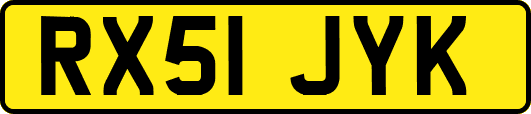 RX51 JYK